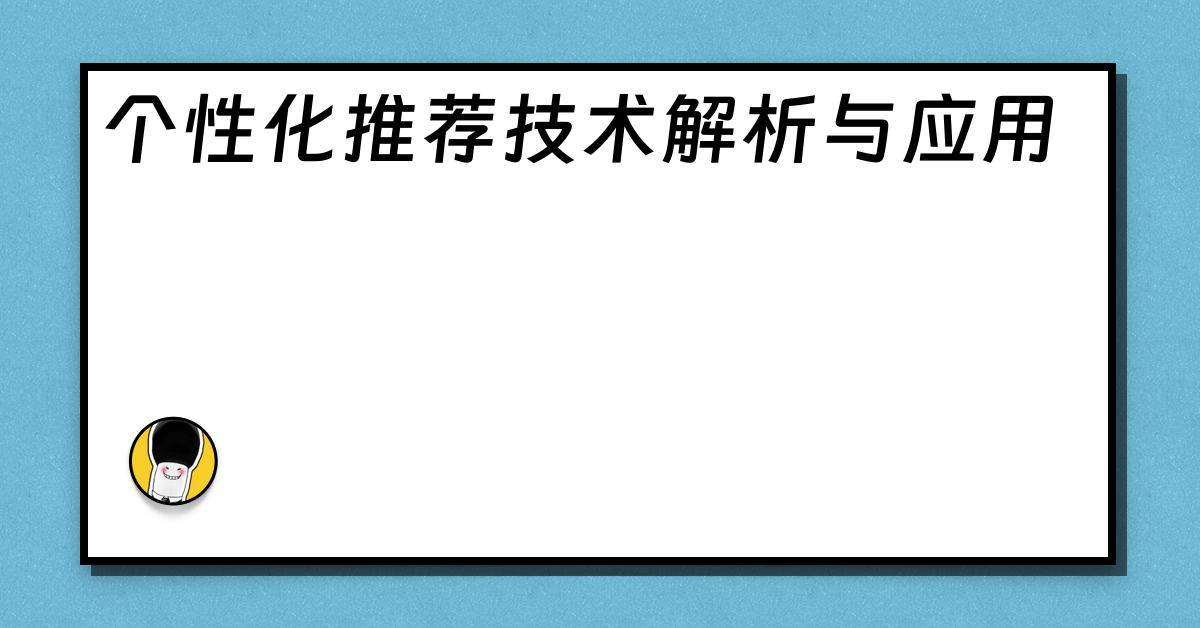 个性化推荐技术解析与应用